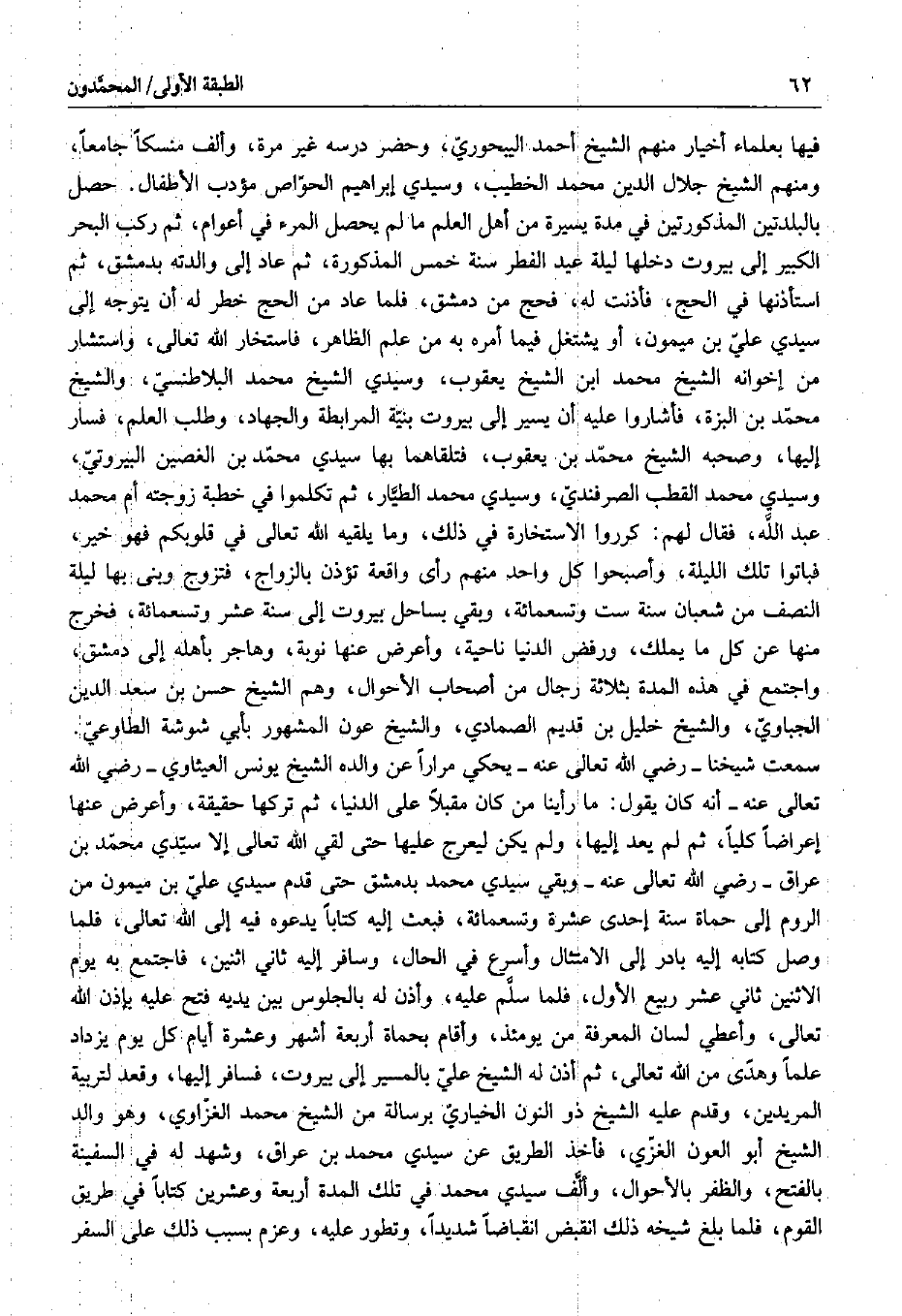 ٦٢ الطبقة الأولى/ المحمّدون

فيها بعلماء أخيار منهم الشيخ أحمد البيحوريّ، وحضر درسه غير مرة، وألف منسكاً جامعاً، ومنهم الشيخ جلال الدين محمد الخطيب، وسيدي إبراهيم الحوّاص مؤدب الأطفال. حصل بالبلدتين المذكورتين في مدة يسيرة من أهل العلم ما لم يحصل المرء في أعوام، ثم ركب البحر الكبير إلى بيروت دخلها ليلة عيد الفطر سنة خمس المذكورة، ثم عاد إلى والدته بدمشق، ثم استأذنها في الحج، فأذنت له، فحج من دمشق، فلما عاد من الحج خطر له أن يتوجه إلى سيدي عليّ بن ميمون، أو يشتغل فيما أمره به من علم الظاهر، فاستخار الله تعالى، واستشار من إخوانه الشيخ محمد ابن الشيخ يعقوب، وسيدي الشيخ محمد البلاطنسيّ، والشيخ محمّد بن البزة، فأشاروا عليه أن يسير إلى بيروت بنيّة المرابطة والجهاد، وطلب العلم، فسار إليها، وصحبه الشيخ محمّد بن يعقوب، فتلقاهما بها سيدي محمّد بن الغصين البيروتيّ، وسيدي محمد القطب الصرفنديّ، وسيدي محمد الطيّار، ثم تكلموا في خطبة زوجته أم محمد عبد الله، فقال لهم: كرروا الاستخارة في ذلك، وما يلقيه الله تعالى في قلوبكم فهو خير، فباتوا تلك الليلة، وأصبحوا كل واحد منهم رأى واقعة تؤذن بالزواج، فتزوج وبنى بها ليلة النصف من شعبان سنة ست وتسعمائة، وبقي بساحل بيروت إلى سنة عشر وتسعمائة، فخرج منها عن كل ما يملك، ورفض الدنيا ناحية، وأعرض عنها نوبة، وهاجر بأهله إلى دمشق، واجتمع في هذه المدة بثلاثة رجال من أصحاب الأحوال، وهم الشيخ حسن بن سعد الدين الجباويّ، والشيخ خليل بن قديم الصمادي، والشيخ عون المشهور بأبي شوشة الطاوعيّ.

سمعت شيخنا ـ رضي الله تعالى عنه ـ يحكي مراراً عن والده الشيخ يونس العيثاوي ـ رضي الله تعالى عنه ـ أنه كان يقول: ما رأينا من كان مقبلاً على الدنيا، ثم تركها حقيقة، وأعرض عنها إعراضاً كلياً، ثم لم يعد إليها، ولم يكن ليعرج عليها حتى لقي الله تعالى إلا سيّدي محمّد بن عراق ـ رضي الله تعالى عنه ـ وبقي سيدي محمد بدمشق حتى قدم سيدي عليّ بن ميمون من الروم إلى حماة سنة إحدى عشرة وتسعمائة، فبعث إليه كتاباً يدعوه فيه إلى الله تعالى، فلما وصل كتابه إليه بادر إلى الامتثال وأسرع في الحال، وسافر إليه ثاني اثنين، فاجتمع به يوم الاثنين ثاني عشر ربيع الأول، فلما سلّم عليه، وأذن له بالجلوس بين يديه فتح عليه بإذن الله تعالى، وأعطي لسان المعرفة من يومئذ، وأقام بحماة أربعة أشهر وعشرة أيام كل يوم يزداد علماً وهدًى من الله تعالى، ثم أذن له الشيخ عليّ بالمسير إلى بيروت، فسافر إليها، وقعد لتربية المريدين، وقدم عليه الشيخ ذو النون الخياريّ برسالة من الشيخ محمد الغزّاوي، وهو والد الشيخ أبو العون الغزّي، فأخذ الطريق عن سيدي محمد بن عراق، وشهد له في السفينة بالفتح، والظفر بالأحوال، وألّف سيدي محمد في تلك المدة أربعة وعشرين كتاباً في طريق القوم، فلما بلغ شيخه ذلك انقبض انقباضاً شديداً، وتطور عليه، وعزم بسبب ذلك على السفر